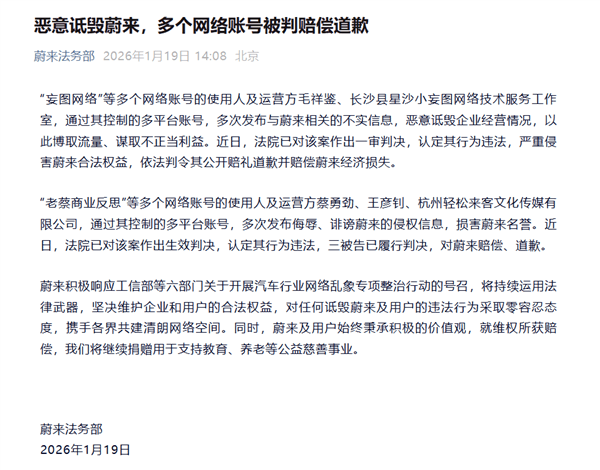 恶意诋毁蔚来，多个网络账号被判赔偿道歉

蔚来法务部 2026年1月19日 14:08 北京

“妄图网络”等多个网络账号的使用人及运营方毛祥鉴、长沙县星沙小妄图网络技术服务工作室，通过其控制的多平台账号，多次发布与蔚来相关的不实信息，恶意诋毁企业经营情况，以此博取流量、谋取不正当利益。近日，法院已对该案作出一审判决，认定其行为违法，严重侵害蔚来合法权益，依法判令其公开赔礼道歉并赔偿蔚来经济损失。

“老蔡商业反思”等多个网络账号的使用人及运营方蔡勇劲、王彦钊、杭州轻松来客文化传媒有限公司，通过其控制的多平台账号，多次发布侮辱、诽谤蔚来的侵权信息，损害蔚来名誉。近日，法院已对该案作出生效判决，认定其行为违法，三被告已履行判决，对蔚来赔偿、道歉。

蔚来积极响应工信部等六部门关于开展汽车行业网络乱象专项整治行动的号召，将持续运用法律武器，坚决维护企业和用户的合法权益，对任何诋毁蔚来及用户的违法行为采取零容忍态度，携手各界共建清朗网络空间。同时，蔚来及用户始终秉承积极的价值观，就维权所获赔偿，我们将继续捐赠用于支持教育、养老等公益慈善事业。

蔚来法务部
2026年1月19日